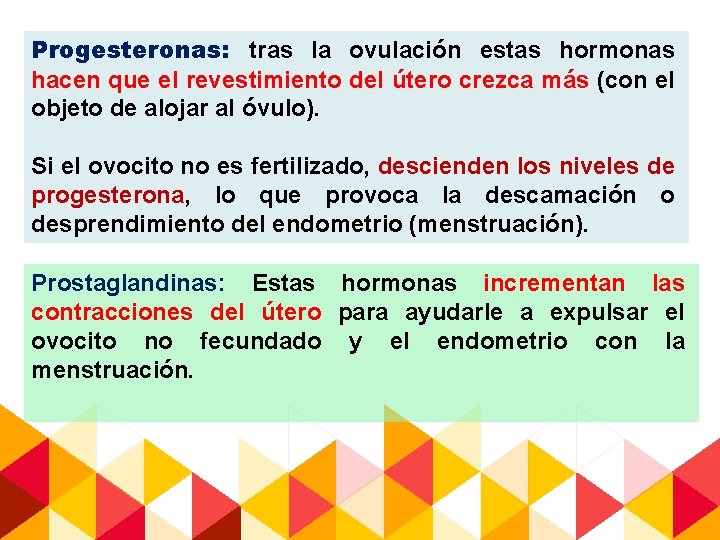 Progesteronas: tras la ovulación estas hormonas hacen que el revestimiento del útero crezca más (con el objeto de alojar al óvulo).

Si el ovocito no es fertilizado, descienden los niveles de progesterona, lo que provoca la descamación o desprendimiento del endometrio (menstruación).

Prostaglandinas: Estas hormonas incrementan las contracciones del útero para ayudarle a expulsar el ovocito no fecundado y el endometrio con la menstruación.